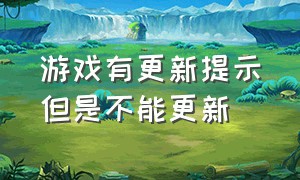 游戏有更新提示
但是不能更新